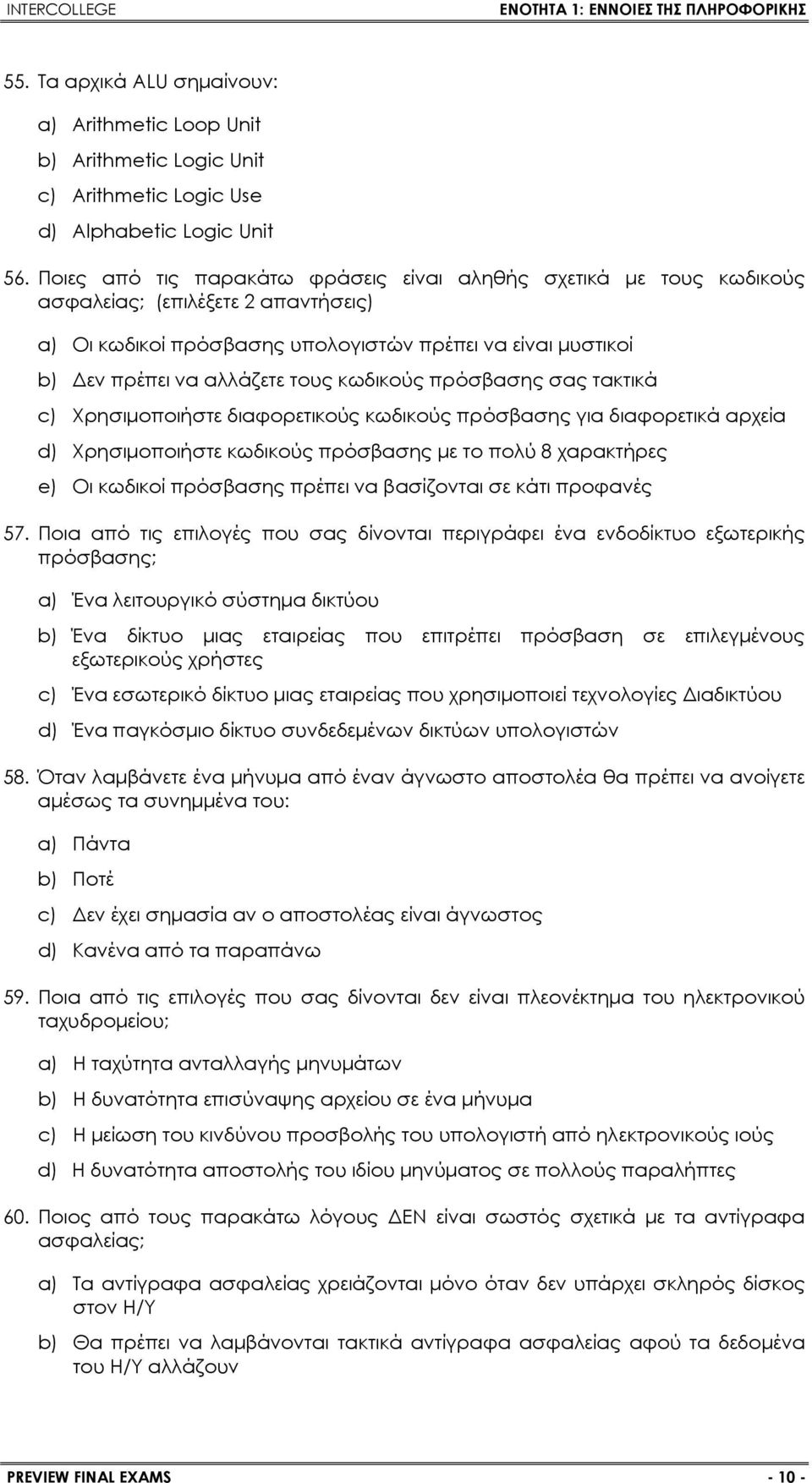 INTERCOLLEGE
ΕΝΟΤΗΤΑ 1: ΕΝΝΟΙΕΣ ΤΗΣ ΠΛΗΡΟΦΟΡΙΚΗΣ

55. Τα αρχικά ALU σημαίνουν:

a) Arithmetic Loop Unit
b) Arithmetic Logic Unit
c) Arithmetic Logic Use
d) Alphabetic Logic Unit

56. Ποιες από τις παρακάτω φράσεις είναι αληθής σχετικά με τους κωδικούς ασφαλείας; (επιλέξετε 2 απαντήσεις)

a) Οι κωδικοί πρόσβασης υπολογιστών πρέπει να είναι μυστικοί
b) Δεν πρέπει να αλλάζετε τους κωδικούς πρόσβασης σας τακτικά
c) Χρησιμοποιήστε διαφορετικούς κωδικούς πρόσβασης για διαφορετικά αρχεία
d) Χρησιμοποιήστε κωδικούς πρόσβασης με το πολύ 8 χαρακτήρες
e) Οι κωδικοί πρόσβασης πρέπει να βασίζονται σε κάτι προφανές

57. Ποια από τις επιλογές που σας δίνονται περιγράφει ένα ενδοδίκτυο εξωτερικής πρόσβασης;

a) Ένα λειτουργικό σύστημα δικτύου
b) Ένα δίκτυο μιας εταιρείας που επιτρέπει πρόσβαση σε επιλεγμένους εξωτερικούς χρήστες
c) Ένα εσωτερικό δίκτυο μιας εταιρείας που χρησιμοποιεί τεχνολογίες Διαδικτύου
d) Ένα παγκόσμιο δίκτυο συνδεδεμένων δικτύων υπολογιστών

58. Όταν λαμβάνετε ένα μήνυμα από έναν άγνωστο αποστολέα θα πρέπει να ανοίγετε αμέσως τα συνημμένα του:

a) Πάντα
b) Ποτέ
c) Δεν έχει σημασία αν ο αποστολέας είναι άγνωστος
d) Κανένα από τα παραπάνω

59. Ποια από τις επιλογές που σας δίνονται δεν είναι πλεονέκτημα του ηλεκτρονικού ταχυδρομείου;

a) Η ταχύτητα ανταλλαγής μηνυμάτων
b) Η δυνατότητα επισύναψης αρχείου σε ένα μήνυμα
c) Η μείωση του κινδύνου προσβολής του υπολογιστή από ηλεκτρονικούς ιούς
d) Η δυνατότητα αποστολής του ιδίου μηνύματος σε πολλούς παραλήπτες

60. Ποιος από τους παρακάτω λόγους ΔΕΝ είναι σωστός σχετικά με τα αντίγραφα ασφαλείας;

a) Τα αντίγραφα ασφαλείας χρειάζονται μόνο όταν δεν υπάρχει σκληρός δίσκος στον Η/Υ
b) Θα πρέπει να λαμβάνονται τακτικά αντίγραφα ασφαλείας αφού τα δεδομένα του Η/Υ αλλάζουν

PREVIEW FINAL EXAMS
- 10 -